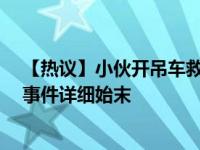 【热议】小伙开吊车救

事件详细始末